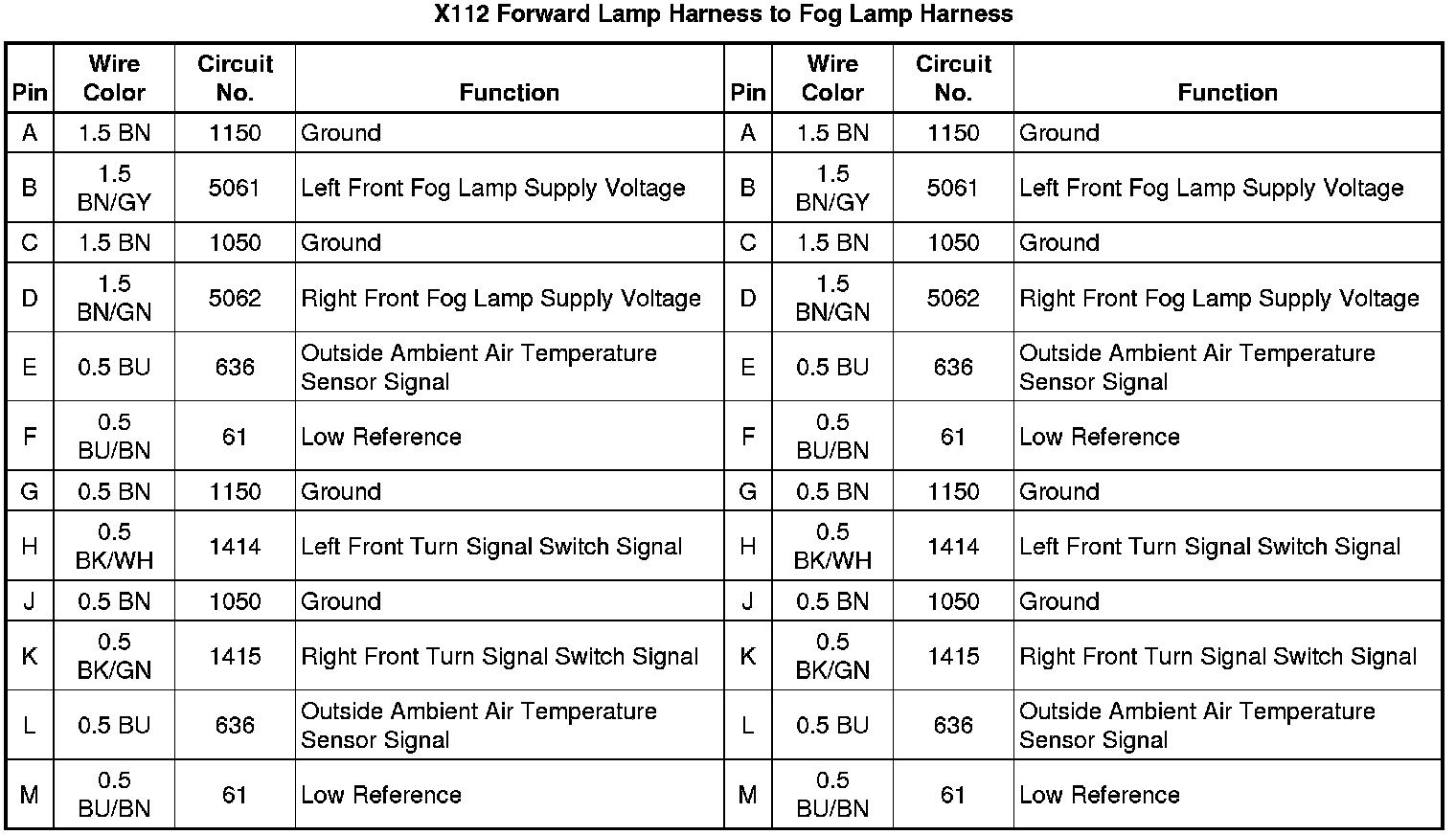 X112 Forward Lamp Harness to Fog Lamp Harness

| Pin | Wire Color | Circuit No. | Function | Pin | Wire Color | Circuit No. | Function |
|---|---|---|---|---|---|---|---|
| A | 1.5 BN | 1150 | Ground | A | 1.5 BN | 1150 | Ground |
| B | 1.5 BN/GY | 5061 | Left Front Fog Lamp Supply Voltage | B | 1.5 BN/GY | 5061 | Left Front Fog Lamp Supply Voltage |
| C | 1.5 BN | 1050 | Ground | C | 1.5 BN | 1050 | Ground |
| D | 1.5 BN/GN | 5062 | Right Front Fog Lamp Supply Voltage | D | 1.5 BN/GN | 5062 | Right Front Fog Lamp Supply Voltage |
| E | 0.5 BU | 636 | Outside Ambient Air Temperature Sensor Signal | E | 0.5 BU | 636 | Outside Ambient Air Temperature Sensor Signal |
| F | 0.5 BU/BN | 61 | Low Reference | F | 0.5 BU/BN | 61 | Low Reference |
| G | 0.5 BN | 1150 | Ground | G | 0.5 BN | 1150 | Ground |
| H | 0.5 BK/WH | 1414 | Left Front Turn Signal Switch Signal | H | 0.5 BK/WH | 1414 | Left Front Turn Signal Switch Signal |
| J | 0.5 BN | 1050 | Ground | J | 0.5 BN | 1050 | Ground |
| K | 0.5 BK/GN | 1415 | Right Front Turn Signal Switch Signal | K | 0.5 BK/GN | 1415 | Right Front Turn Signal Switch Signal |
| L | 0.5 BU | 636 | Outside Ambient Air Temperature Sensor Signal | L | 0.5 BU | 636 | Outside Ambient Air Temperature Sensor Signal |
| M | 0.5 BU/BN | 61 | Low Reference | M | 0.5 BU/BN | 61 | Low Reference |